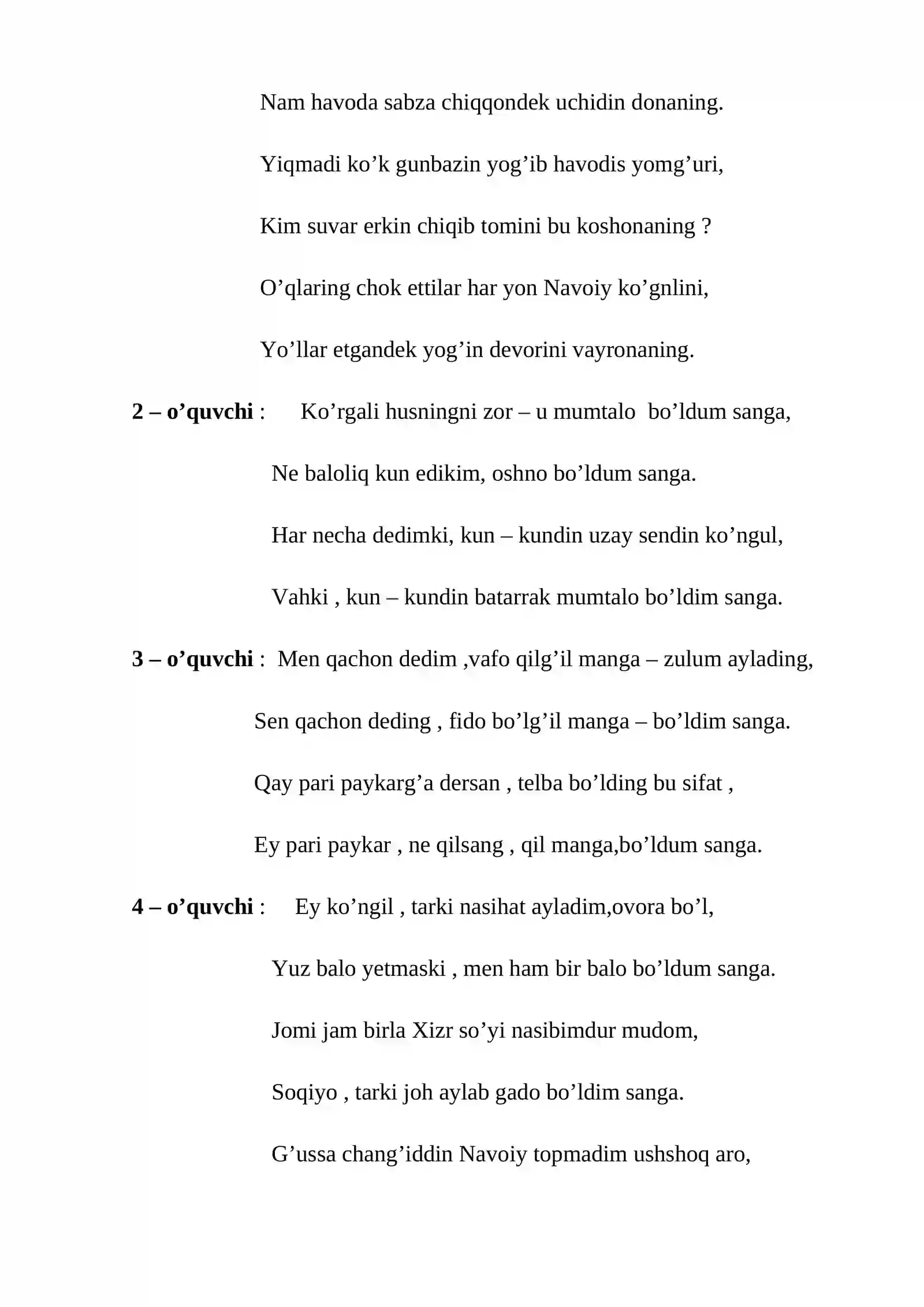 Nam havoda sabza chiqqondek uchidin donaning.

Yiqmadi ko'k gunbazin yog'ib havodis yomg'uri,

Kim suvar erkin chiqib tomini bu koshonaning ?

O'qlaring chok ettilar har yon Navoiy ko'gnlini,

Yo'llar etgandek yog'in devorini vayronaning.

2 – o'quvchi : Ko'rgali husningni zor – u mumtalo bo'ldum sanga,

Ne baloliq kun edikim, oshno bo'ldum sanga.

Har necha dedimki, kun – kundin uzay sendin ko'ngul,

Vahki , kun – kundin batarrak mumtalo bo'ldim sanga.

3 – o'quvchi : Men qachon dedim ,vafo qilg'il manga – zulum aylading,

Sen qachon deding , fido bo'lg'il manga – bo'ldim sanga.

Qay pari paykarg'a dersan , telba bo'lding bu sifat ,

Ey pari paykar , ne qilsang , qil manga,bo'ldum sanga.

4 – o'quvchi : Ey ko'ngil , tarki nasihat ayladim,ovora bo'l,

Yuz balo yetmaski , men ham bir balo bo'ldum sanga.

Jomi jam birla Xizr so'yi nasibimdur mudom,

Soqiyo , tarki joh aylab gado bo'ldim sanga.

G'ussa chang'iddin Navoiy topmadim ushshoq aro,